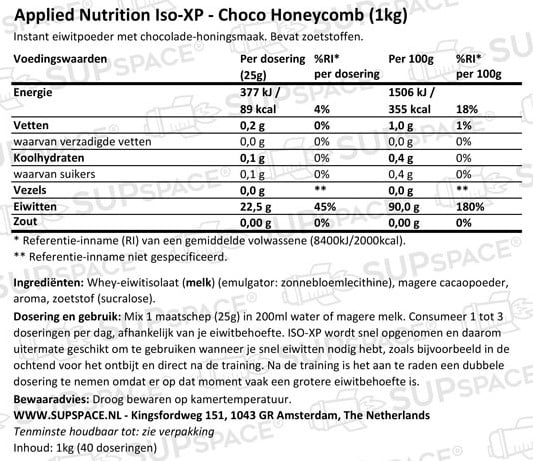 Applied Nutrition Iso-XP - Choco Honeycomb (1kg)
Instant eiwitpoeder met chocolade-honingsmaak. Bevat zoetstoffen.

| Voedingswaarden | Per dosering (25g) | %RI* per dosering | Per 100g | %RI* per 100g |
|---|---|---|---|---|
| Energie | 377 kJ / 89 kcal | 4% | 1506 kJ / 355 kcal | 18% |
| Vetten | 0,2 g | 0% | 1,0 g | 1% |
| waarvan verzadigde vetten | 0,0 g | 0% | 0,0 g | 0% |
| Koolhydraten | 0,1 g | 0% | 0,4 g | 0% |
| waarvan suikers | 0,1 g | 0% | 0,4 g | 0% |
| Vezels | 0,0 g | ** | 0,0 g | ** |
| Eiwitten | 22,5 g | 45% | 90,0 g | 180% |
| Zout | 0,00 g | 0% | 0,00 g | 0% |

* Referentie-inname (RI) van een gemiddelde volwassene (8400kJ/2000kcal).
** Referentie-inname niet gespecificeerd.

Ingrediënten: Whey-eiwitisolaat (melk) (emulgator: zonnebloemlecithine), magere cacaopoeder, aroma, zoetstof (sucralose).
Dosering en gebruik: Mix 1 maatschep (25g) in 200ml water of magere melk. Consumeer 1 tot 3 doseringen per dag, afhankelijk van je eiwitbehoefte. ISO-XP wordt snel opgenomen en daarom uitermate geschikt om te gebruiken wanneer je snel eiwitten nodig hebt, zoals bijvoorbeeld in de ochtend voor het ontbijt en direct na de training. Na de training is het aan te raden een dubbele dosering te nemen omdat er op dat moment vaak een grotere eiwitbehoefte is.
Bewaaradvies: Droog bewaren op kamertemperatuur.
WWW.SUPSPACE.NL - Kingsfordweg 151, 1043 GR Amsterdam, The Netherlands
Tenminste houdbaar tot: zie verpakking
Inhoud: 1kg (40 doseringen)

SUPSPACE®